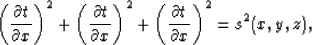 $\left(\frac{\partial t}{\partial x}\right)^2 + \left(\frac{\partial t}{\partial x}\right)^2 + \left(\frac{\partial t}{\partial x}\right)^2 = s^2(x, y, z),$